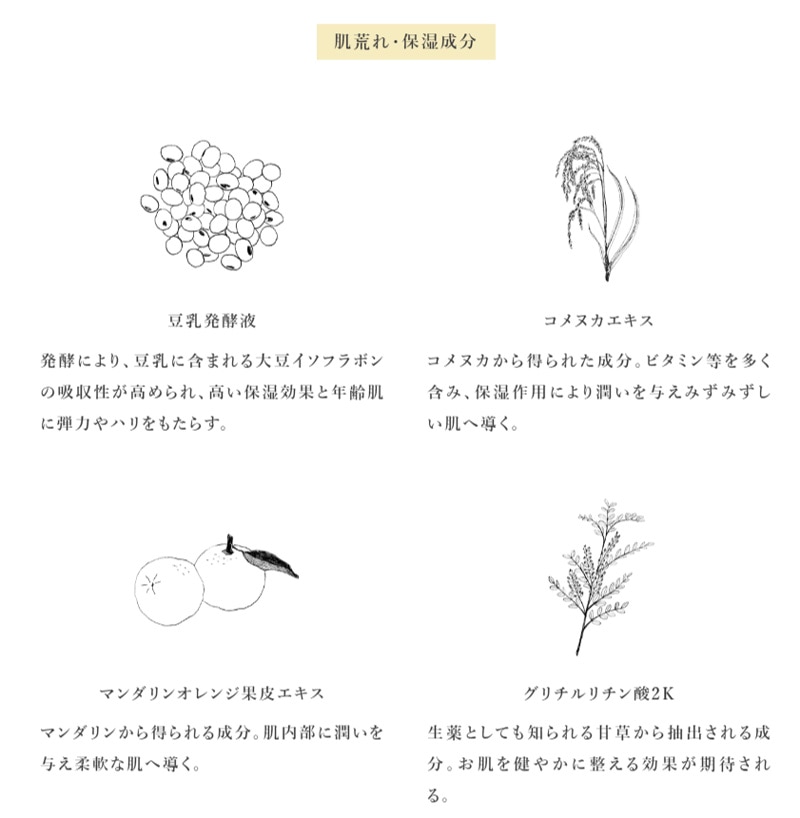 肌荒れ・保湿成分

豆乳発酵液

発酵により、豆乳に含まれる大豆イソフラボンの吸収性が高められ、高い保湿効果と年齢肌に弾力やハリをもたらす。

コメヌカエキス

コメヌカから得られた成分。ビタミン等を多く含み、保湿作用により潤いを与えみずみずしい肌へ導く。

マンダリンオレンジ果皮エキス

マンダリンから得られる成分。肌内部に潤いを与え柔軟な肌へ導く。

グリチルリチン酸2K

生薬としても知られる甘草から抽出される成分。お肌を健やかに整える効果が期待される。